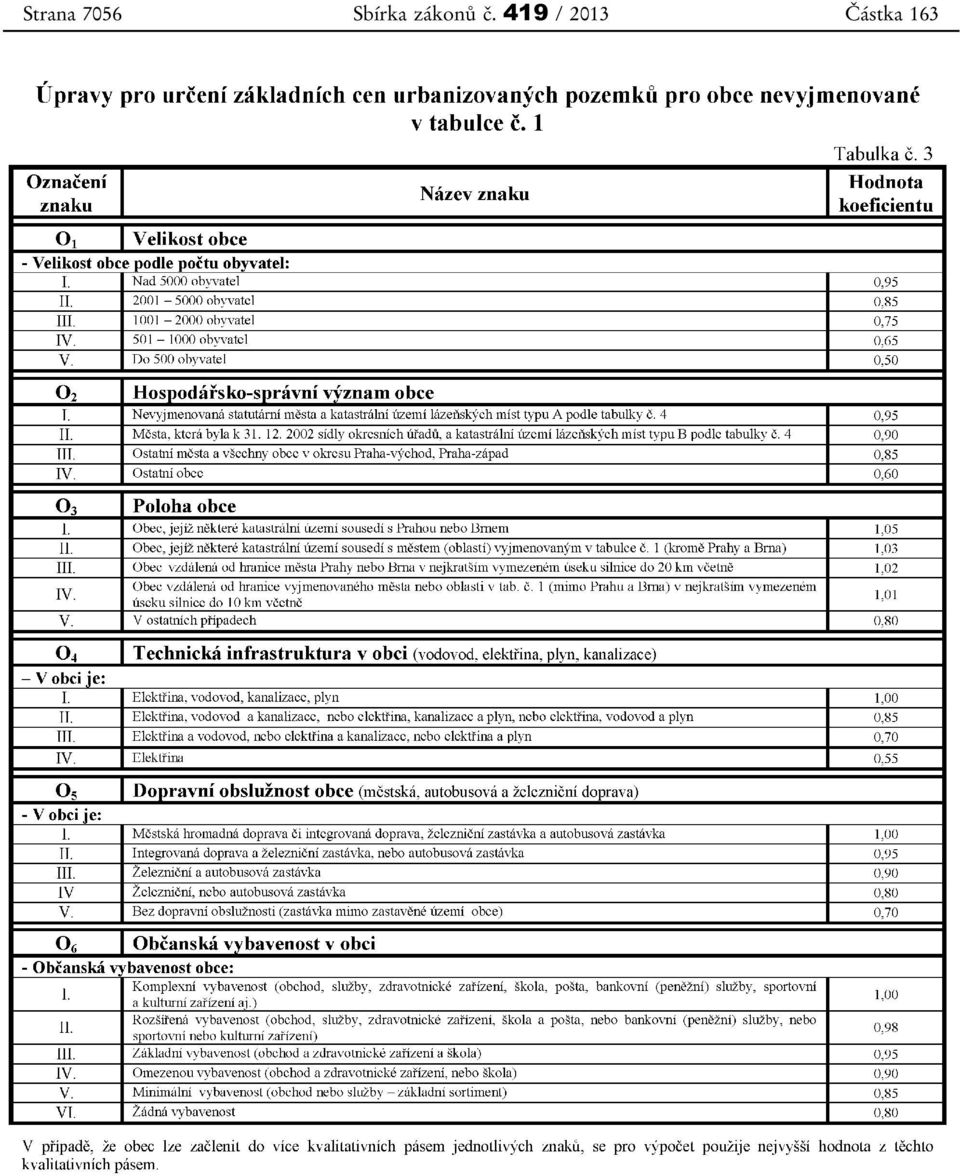 Strana 7056 Sbírka zákonů č. 419 / 2013 Částka 163

Úpravy pro určení základních cen urbanizovaných pozemků pro obce nevyjmenované v tabulce č. 1

Tabulka č. 3

| Označení znaku | Název znaku | Hodnota koeficientu |
|---|---|---|
| $O_1$ | Velikost obce | |
| - Velikost obce podle počtu obyvatel: | | |
| I. | Nad 5000 obyvatel | 0,95 |
| II. | 2001 – 5000 obyvatel | 0,85 |
| III. | 1001 – 2000 obyvatel | 0,75 |
| IV. | 501 – 1000 obyvatel | 0,65 |
| V. | Do 500 obyvatel | 0,50 |
| $O_2$ | Hospodářsko-správní význam obce | |
| I. | Nevyjmenovaná statutární města a katastrální území lázeňských míst typu A podle tabulky č. 4 | 0,95 |
| II. | Města, která byla k 31. 12. 2002 sídly okresních úřadů, a katastrální území lázeňských míst typu B podle tabulky č. 4 | 0,90 |
| III. | Ostatní města a všechny obce v okresu Praha-východ, Praha-západ | 0,85 |
| IV. | Ostatní obce | 0,60 |
| $O_3$ | Poloha obce | |
| I. | Obec, jejíž některé katastrální území sousedí s Prahou nebo Brnem | 1,05 |
| II. | Obec, jejíž některé katastrální území sousedí s městem (oblastí) vyjmenovaným v tabulce č. 1 (kromě Prahy a Brna) | 1,03 |
| III. | Obec vzdálená od hranice města Prahy nebo Brna v nejkratším vymezeném úseku silnice do 20 km včetně | 1,02 |
| IV. | Obec vzdálená od hranice vyjmenovaného města nebo oblasti v tab. č. 1 (mimo Prahu a Brna) v nejkratším vymezeném úseku silnice do 10 km včetně | 1,01 |
| V. | V ostatních případech | 0,80 |
| $O_4$ | Technická infrastruktura v obci (vodovod, elektřina, plyn, kanalizace) | |
| – V obci je: | | |
| I. | Elektřina, vodovod, kanalizace, plyn | 1,00 |
| II. | Elektřina, vodovod a kanalizace, nebo elektřina, kanalizace a plyn, nebo elektřina, vodovod a plyn | 0,85 |
| III. | Elektřina a vodovod, nebo elektřina a kanalizace, nebo elektřina a plyn | 0,70 |
| IV. | Elektřina | 0,55 |
| $O_5$ | Dopravní obslužnost obce (městská, autobusová a železniční doprava) | |
| - V obci je: | | |
| I. | Městská hromadná doprava či integrovaná doprava, železniční zastávka a autobusová zastávka | 1,00 |
| II. | Integrovaná doprava a železniční zastávka, nebo autobusová zastávka | 0,95 |
| III. | Železniční a autobusová zastávka | 0,90 |
| IV | Železniční, nebo autobusová zastávka | 0,80 |
| V. | Bez dopravní obslužnosti (zastávka mimo zastavěné území obce) | 0,70 |
| $O_6$ | Občanská vybavenost v obci | |
| - Občanská vybavenost obce: | | |
| I. | Komplexní vybavenost (obchod, služby, zdravotnické zařízení, škola, pošta, bankovní (peněžní) služby, sportovní a kulturní zařízení aj.) | 1,00 |
| II. | Rozšířená vybavenost (obchod, služby, zdravotnické zařízení, škola a pošta, nebo bankovní (peněžní) služby, nebo sportovní nebo kulturní zařízení) | 0,98 |
| III. | Základní vybavenost (obchod a zdravotnické zařízení a škola) | 0,95 |
| IV. | Omezenou vybavenost (obchod a zdravotnické zařízení, nebo škola) | 0,90 |
| V. | Minimální vybavenost (obchod nebo služby – základní sortiment) | 0,85 |
| VI. | Žádná vybavenost | 0,80 |

V případě, že obec lze začlenit do více kvalitativních pásem jednotlivých znaků, se pro výpočet použije nejvyšší hodnota z těchto kvalitativních pásem.